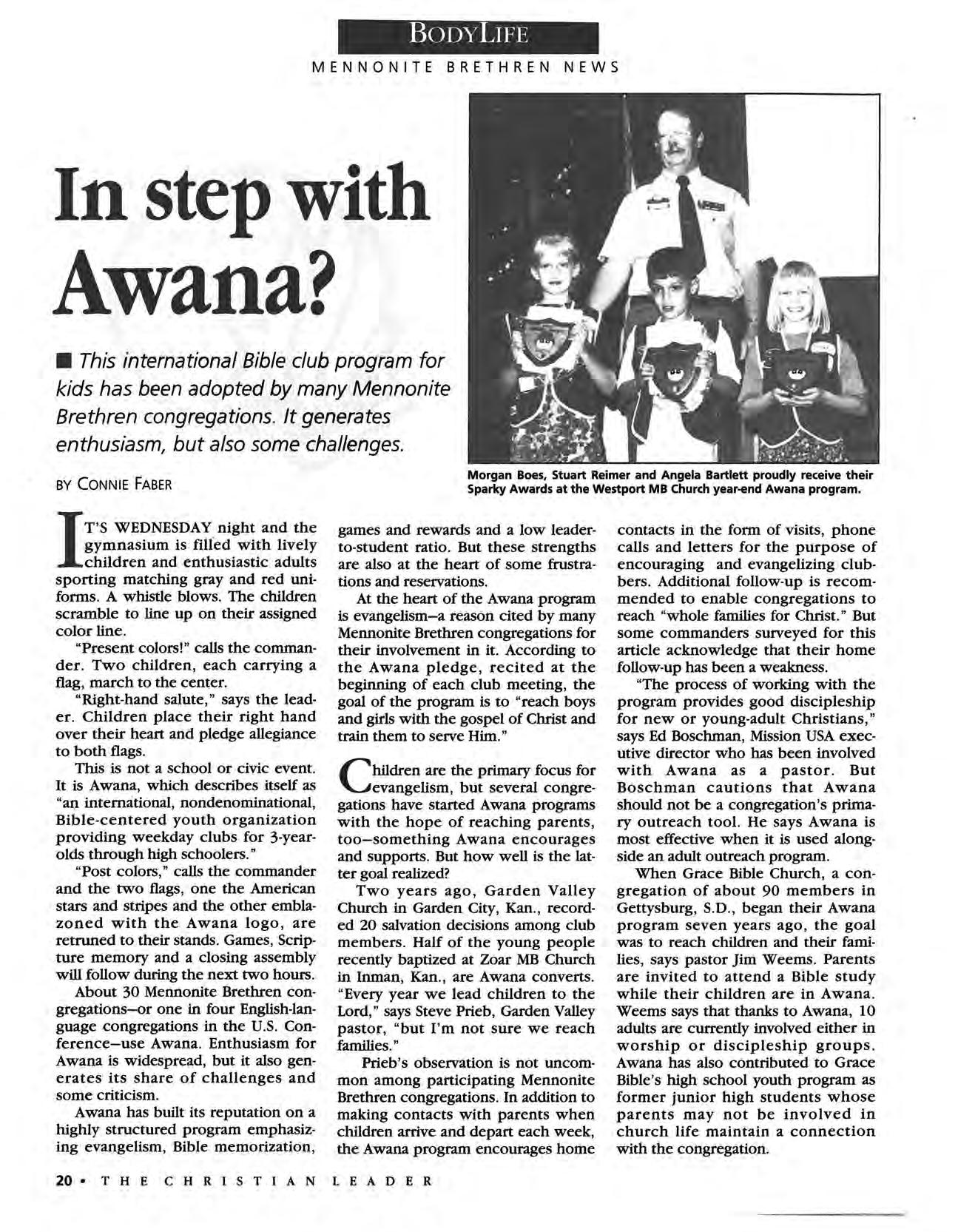 BODYLIFE

MENNONITE BRETHREN NEWS

In step with Awana?

■ This international Bible club program for kids has been adopted by many Mennonite Brethren congregations. It generates enthusiasm, but also some challenges.

BY CONNIE FABER

Morgan Boes, Stuart Reimer and Angela Bartlett proudly receive their Sparky Awards at the Westport MB Church year-end Awana program.

IT'S WEDNESDAY night and the gymnasium is filled with lively children and enthusiastic adults sporting matching gray and red uniforms. A whistle blows. The children scramble to line up on their assigned color line.

"Present colors!" calls the commander. Two children, each carrying a flag, march to the center.

"Right-hand salute," says the leader. Children place their right hand over their heart and pledge allegiance to both flags.

This is not a school or civic event. It is Awana, which describes itself as "an international, nondenominational, Bible-centered youth organization providing weekday clubs for 3-year-olds through high schoolers."

"Post colors," calls the commander and the two flags, one the American stars and stripes and the other emblazoned with the Awana logo, are retruned to their stands. Games, Scripture memory and a closing assembly will follow during the next two hours.

About 30 Mennonite Brethren congregations—or one in four English-language congregations in the U.S. Conference—use Awana. Enthusiasm for Awana is widespread, but it also generates its share of challenges and some criticism.

Awana has built its reputation on a highly structured program emphasizing evangelism, Bible memorization, games and rewards and a low leader-to-student ratio. But these strengths are also at the heart of some frustrations and reservations.

At the heart of the Awana program is evangelism—a reason cited by many Mennonite Brethren congregations for their involvement in it. According to the Awana pledge, recited at the beginning of each club meeting, the goal of the program is to "reach boys and girls with the gospel of Christ and train them to serve Him."

Children are the primary focus for evangelism, but several congregations have started Awana programs with the hope of reaching parents, too—something Awana encourages and supports. But how well is the latter goal realized?

Two years ago, Garden Valley Church in Garden City, Kan., recorded 20 salvation decisions among club members. Half of the young people recently baptized at Zoar MB Church in Inman, Kan., are Awana converts. "Every year we lead children to the Lord," says Steve Prieb, Garden Valley pastor, "but I'm not sure we reach families."

Prieb's observation is not uncommon among participating Mennonite Brethren congregations. In addition to making contacts with parents when children arrive and depart each week, the Awana program encourages home contacts in the form of visits, phone calls and letters for the purpose of encouraging and evangelizing clubbers. Additional follow-up is recommended to enable congregations to reach "whole families for Christ." But some commanders surveyed for this article acknowledge that their home follow-up has been a weakness.

"The process of working with the program provides good discipleship for new or young-adult Christians," says Ed Boschman, Mission USA executive director who has been involved with Awana as a pastor. But Boschman cautions that Awana should not be a congregation's primary outreach tool. He says Awana is most effective when it is used alongside an adult outreach program.

When Grace Bible Church, a congregation of about 90 members in Gettysburg, S.D., began their Awana program seven years ago, the goal was to reach children and their families, says pastor Jim Weems. Parents are invited to attend a Bible study while their children are in Awana. Weems says that thanks to Awana, 10 adults are currently involved either in worship or discipleship groups. Awana has also contributed to Grace Bible's high school youth program as former junior high students whose parents may not be involved in church life maintain a connection with the congregation.

20 • THE CHRISTIAN LEADER